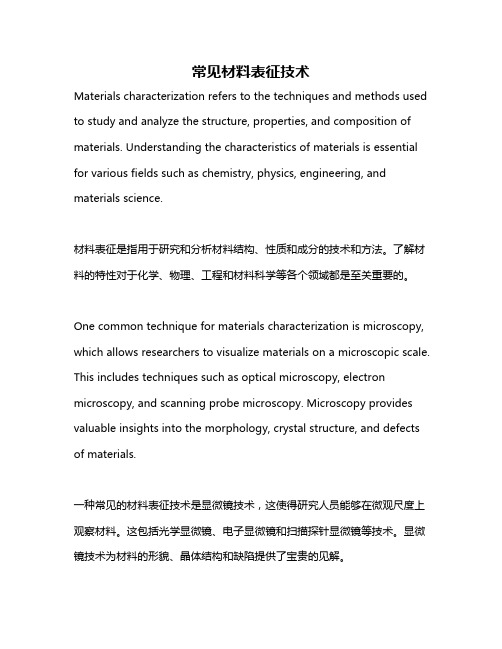 常见材料表征技术

Materials characterization refers to the techniques and methods used to study and analyze the structure, properties, and composition of materials. Understanding the characteristics of materials is essential for various fields such as chemistry, physics, engineering, and materials science.

材料表征是指用于研究和分析材料结构、性质和成分的技术和方法。了解材料的特性对于化学、物理、工程和材料科学等各个领域都是至关重要的。

One common technique for materials characterization is microscopy, which allows researchers to visualize materials on a microscopic scale. This includes techniques such as optical microscopy, electron microscopy, and scanning probe microscopy. Microscopy provides valuable insights into the morphology, crystal structure, and defects of materials.

一种常见的材料表征技术是显微镜技术，这使得研究人员能够在微观尺度上观察材料。这包括光学显微镜、电子显微镜和扫描探针显微镜等技术。显微镜技术为材料的形貌、晶体结构和缺陷提供了宝贵的见解。